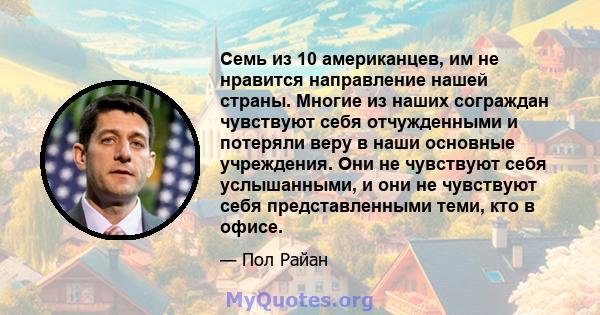 Семь из 10 американцев, им не нравится направление нашей страны. Многие из наших сограждан чувствуют себя отчужденными и потеряли веру в наши основные учреждения. Они не чувствуют себя услышанными, и они не чувствуют себя представленными теми, кто в офисе.

— Пол Райан

MyQuotes.org